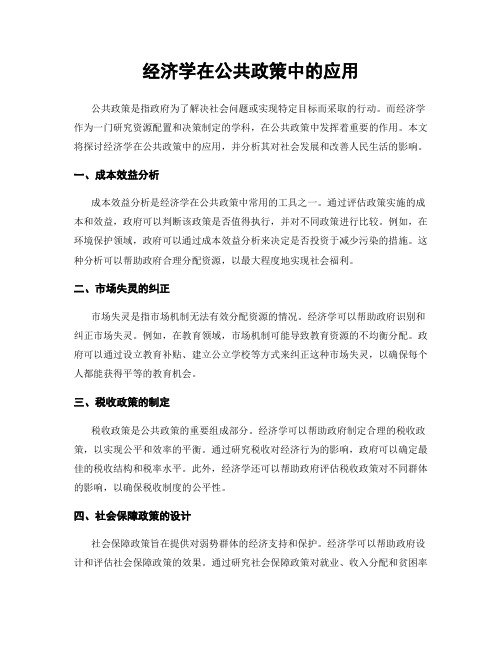 经济学在公共政策中的应用

公共政策是指政府为了解决社会问题或实现特定目标而采取的行动。而经济学作为一门研究资源配置和决策制定的学科，在公共政策中发挥着重要的作用。本文将探讨经济学在公共政策中的应用，并分析其对社会发展和改善人民生活的影响。

一、成本效益分析

成本效益分析是经济学在公共政策中常用的工具之一。通过评估政策实施的成本和效益，政府可以判断该政策是否值得执行，并对不同政策进行比较。例如，在环境保护领域，政府可以通过成本效益分析来决定是否投资于减少污染的措施。这种分析可以帮助政府合理分配资源，以最大程度地实现社会福利。

二、市场失灵的纠正

市场失灵是指市场机制无法有效分配资源的情况。经济学可以帮助政府识别和纠正市场失灵。例如，在教育领域，市场机制可能导致教育资源的不均衡分配。政府可以通过设立教育补贴、建立公立学校等方式来纠正这种市场失灵，以确保每个人都能获得平等的教育机会。

三、税收政策的制定

税收政策是公共政策的重要组成部分。经济学可以帮助政府制定合理的税收政策，以实现公平和效率的平衡。通过研究税收对经济行为的影响，政府可以确定最佳的税收结构和税率水平。此外，经济学还可以帮助政府评估税收政策对不同群体的影响，以确保税收制度的公平性。

四、社会保障政策的设计

社会保障政策旨在提供对弱势群体的经济支持和保护。经济学可以帮助政府设计和评估社会保障政策的效果。通过研究社会保障政策对就业、收入分配和贫困率